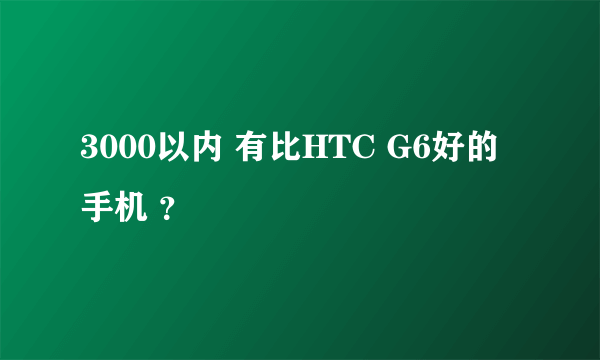 3000以内 有比HTC G6好的手机 ？